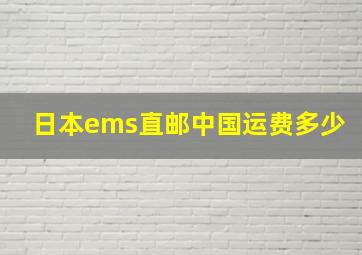 日本ems直邮中国运费多少